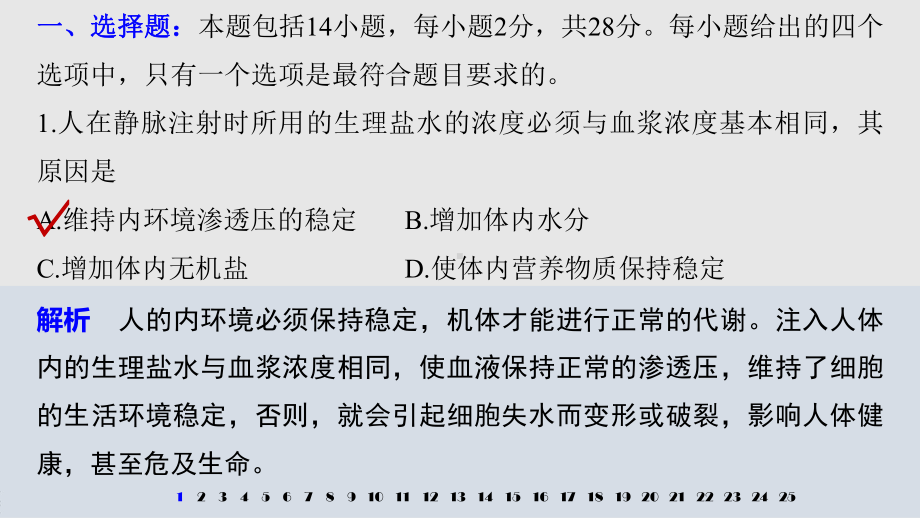 一、选择题：本题包括14小题，每小题2分，共28分。每小题给出的四个选项中，只有一个选项是最符合题目要求的。

1.人在静脉注射时所用的生理盐水的浓度必须与血浆浓度基本相同，其原因是

A.维持内环境渗透压的稳定　　B.增加体内水分

C.增加体内无机盐　　D.使体内营养物质保持稳定

解析　人的内环境必须保持稳定，机体才能进行正常的代谢。注入人体内的生理盐水与血浆浓度相同，使血液保持正常的渗透压，维持了细胞的生活环境稳定，否则，就会引起细胞失水而变形或破裂，影响人体健康，甚至危及生命。

1 2 3 4 5 6 7 8 9 10 11 12 13 14 15 16 17 18 19 20 21 22 23 24 25